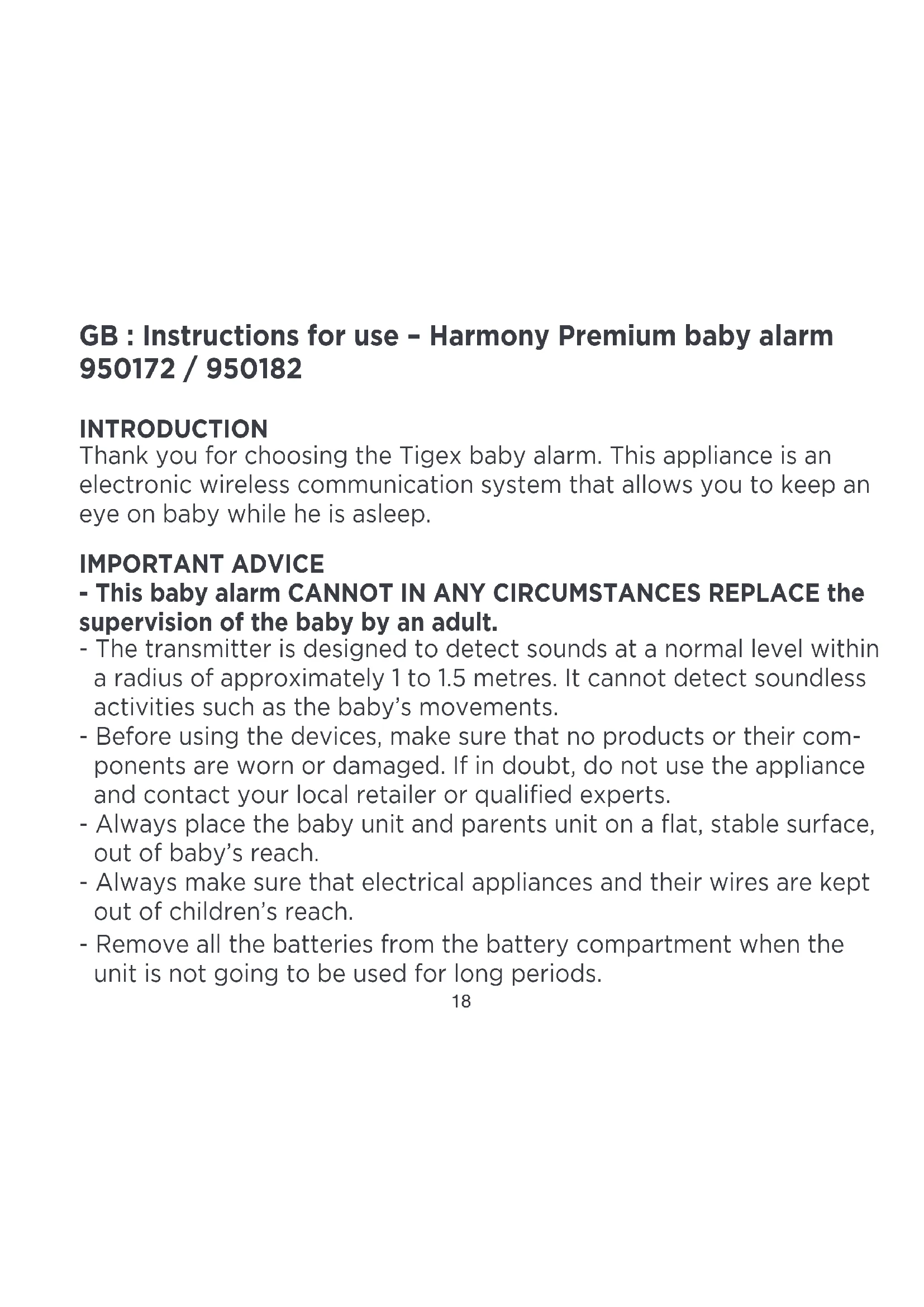 GB : Instructions for use – Harmony Premium baby alarm 950172 / 950182

INTRODUCTION
Thank you for choosing the Tigex baby alarm. This appliance is an electronic wireless communication system that allows you to keep an eye on baby while he is asleep.

IMPORTANT ADVICE
- This baby alarm CANNOT IN ANY CIRCUMSTANCES REPLACE the supervision of the baby by an adult.
- The transmitter is designed to detect sounds at a normal level within a radius of approximately 1 to 1.5 metres. It cannot detect soundless activities such as the baby's movements.
- Before using the devices, make sure that no products or their components are worn or damaged. If in doubt, do not use the appliance and contact your local retailer or qualified experts.
- Always place the baby unit and parents unit on a flat, stable surface, out of baby's reach.
- Always make sure that electrical appliances and their wires are kept out of children's reach.
- Remove all the batteries from the battery compartment when the unit is not going to be used for long periods.

18